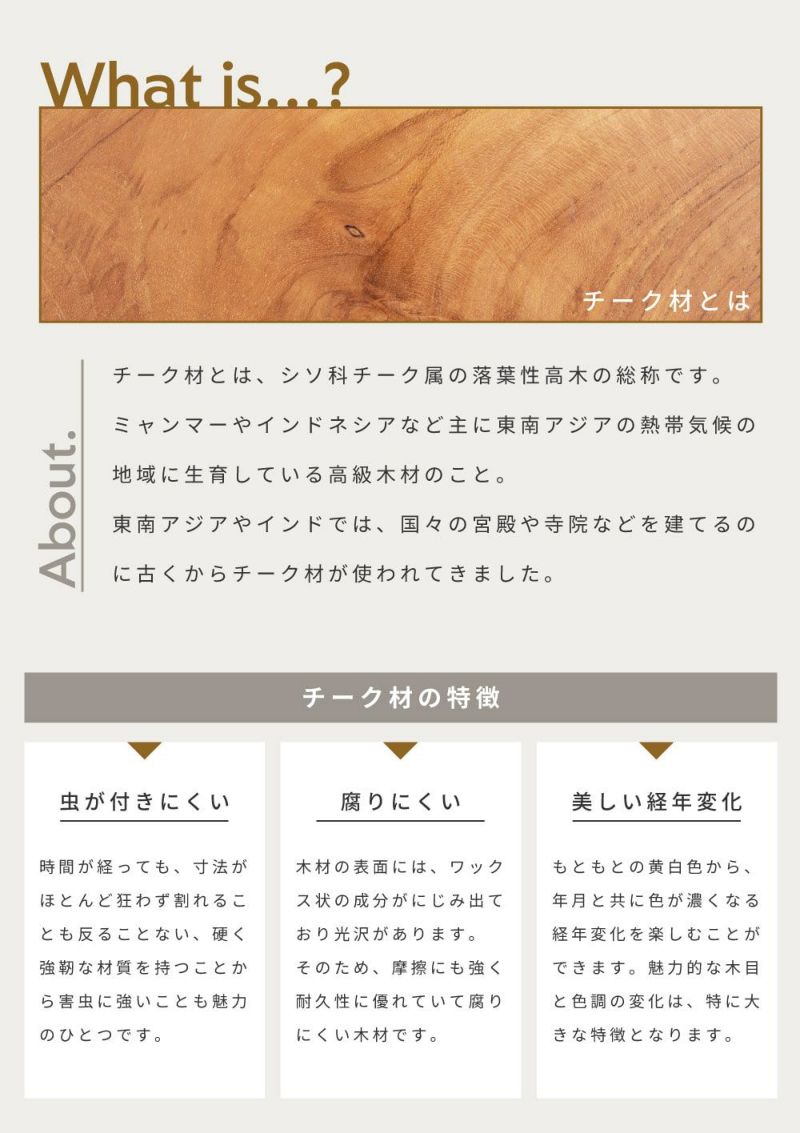 What is...?

チーク材とは

About.

チーク材とは、シソ科チーク属の落葉性高木の総称です。ミャンマーやインドネシアなど主に東南アジアの熱帯気候の地域に生育している高級木材のこと。
東南アジアやインドでは、国々の宮殿や寺院などを建てるのに古くからチーク材が使われてきました。

チーク材の特徴

虫が付きにくい

時間が経っても、寸法がほとんど狂わず割れることも反ることない、硬く強靭な材質を持つことから害虫に強いことも魅力のひとつです。

腐りにくい

木材の表面には、ワックス状の成分がにじみ出ており光沢があります。
そのため、摩擦にも強く耐久性に優れていて腐りにくい木材です。

美しい経年変化

もともとの黄白色から、年月と共に色が濃くなる経年変化を楽しむことができます。魅力的な木目と色調の変化は、特に大きな特徴となります。